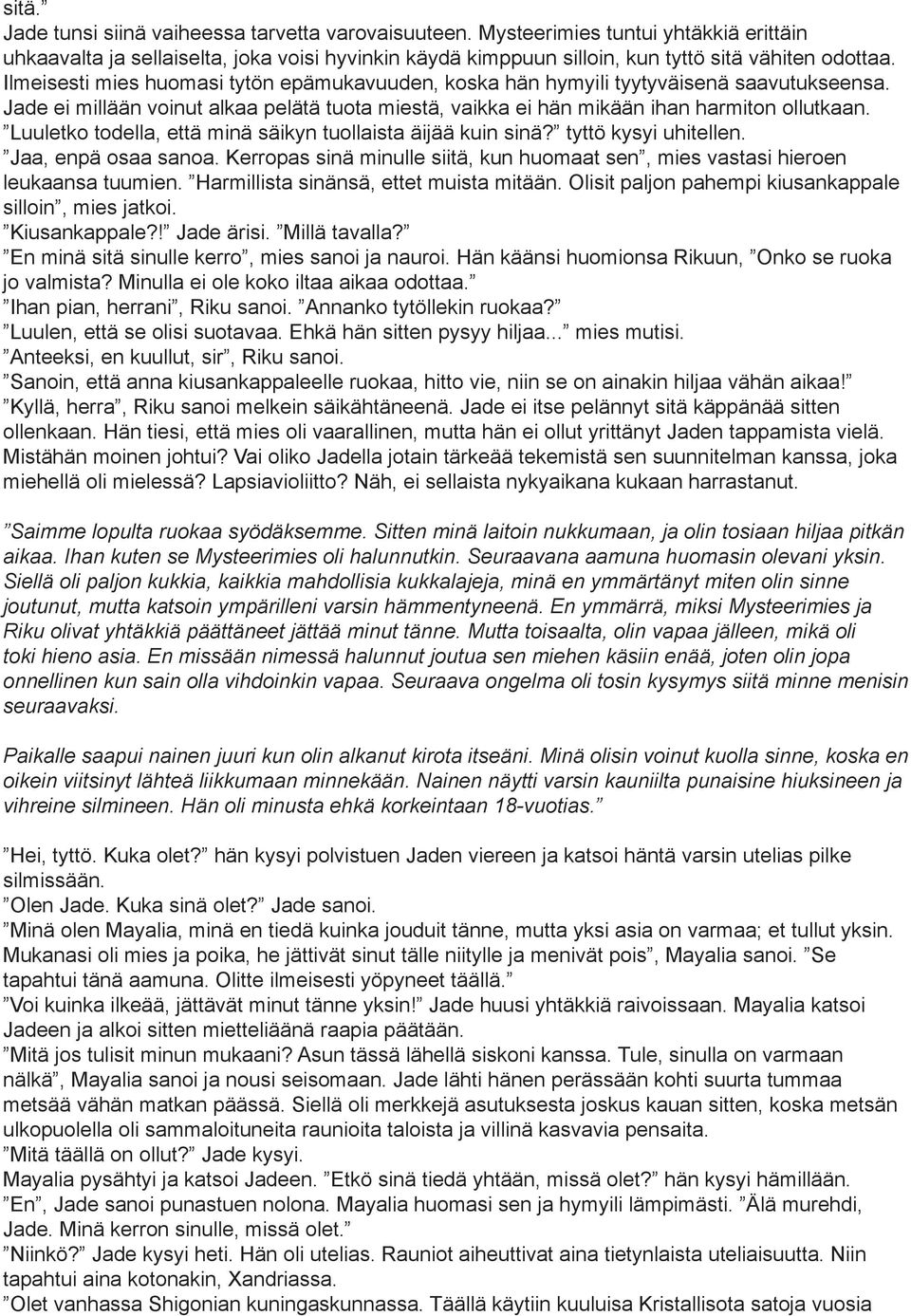 sitä.”
Jade tunsi siinä vaiheessa tarvetta varovaisuuteen. Mysteerimies tuntui yhtäkkiä erittäin uhkaavalta ja sellaiselta, joka voisi hyvinkin käydä kimppuun silloin, kun tyttö sitä vähiten odottaa. Ilmeisesti mies huomasi tytön epämukavuuden, koska hän hymyili tyytyväisenä saavutukseensa. Jade ei millään voinut alkaa pelätä tuota miestä, vaikka ei hän mikään ihan harmiton ollutkaan.
”Luuletko todella, että minä säikyn tuollaista äijää kuin sinä?” tyttö kysyi uhitellen.
”Jaa, enpä osaa sanoa. Kerropas sinä minulle siitä, kun huomaat sen”, mies vastasi hieroen leukaansa tuumien. ”Harmillista sinänsä, ettet muista mitään. Olisit paljon pahempi kiusankappale silloin”, mies jatkoi.
”Kiusankappale?!” Jade ärisi. ”Millä tavalla?”
”En minä sitä sinulle kerro”, mies sanoi ja nauroi. Hän käänsi huomionsa Rikuun, ”Onko se ruoka jo valmista? Minulla ei ole koko iltaa aikaa odottaa.”
”Ihan pian, herrani”, Riku sanoi. ”Annanko tytöllekin ruokaa?”
”Luulen, että se olisi suotavaa. Ehkä hän sitten pysyy hiljaa...” mies mutisi.
”Anteeksi, en kuullut, sir”, Riku sanoi.
”Sanoin, että anna kiusankappaleelle ruokaa, hitto vie, niin se on ainakin hiljaa vähän aikaa!”
”Kyllä, herra”, Riku sanoi melkein säikähtäneenä. Jade ei itse pelännyt sitä käppänää sitten ollenkaan. Hän tiesi, että mies oli vaarallinen, mutta hän ei ollut yrittänyt Jaden tappamista vielä. Mistähän moinen johtui? Vai oliko Jadella jotain tärkeää tekemistä sen suunnitelman kanssa, joka miehellä oli mielessä? Lapsiavioliitto? Näh, ei sellaista nykyaikana kukaan harrastanut.

”Saimme lopulta ruokaa syödäksemme. Sitten minä laitoin nukkumaan, ja olin tosiaan hiljaa pitkän aikaa. Ihan kuten se Mysteerimies oli halunnutkin. Seuraavana aamuna huomasin olevani yksin. Siellä oli paljon kukkia, kaikkia mahdollisia kukkalajeja, minä en ymmärtänyt miten olin sinne joutunut, mutta katsoin ympärilleni varsin hämmentyneenä. En ymmärrä, miksi Mysteerimies ja Riku olivat yhtäkkiä päättäneet jättää minut tänne. Mutta toisaalta, olin vapaa jälleen, mikä oli toki hieno asia. En missään nimessä halunnut joutua sen miehen käsiin enää, joten olin jopa onnellinen kun sain olla vihdoinkin vapaa. Seuraava ongelma oli tosin kysymys siitä minne menisin seuraavaksi.

Paikalle saapui nainen juuri kun olin alkanut kirota itseäni. Minä olisin voinut kuolla sinne, koska en oikein viitsinyt lähteä liikkumaan minnekään. Nainen näytti varsin kauniilta punaisine hiuksineen ja vihreine silmineen. Hän oli minusta ehkä korkeintaan 18-vuotias.”

”Hei, tyttö. Kuka olet?” hän kysyi polvistuen Jaden viereen ja katsoi häntä varsin utelias pilke silmissään.
”Olen Jade. Kuka sinä olet?” Jade sanoi.
”Minä olen Mayalia, minä en tiedä kuinka jouduit tänne, mutta yksi asia on varmaa; et tullut yksin. Mukanasi oli mies ja poika, he jättivät sinut tälle niitylle ja menivät pois”, Mayalia sanoi. ”Se tapahtui tänä aamuna. Olitte ilmeisesti yöpyneet täällä.”
”Voi kuinka ilkeää, jättävät minut tänne yksin!” Jade huusi yhtäkkiä raivoissaan. Mayalia katsoi Jadeen ja alkoi sitten mietteliäänä raapia päätään.
”Mitä jos tulisit minun mukaani? Asun tässä lähellä siskoni kanssa. Tule, sinulla on varmaan nälkä”, Mayalia sanoi ja nousi seisomaan. Jade lähti hänen perässään kohti suurta tummaa metsää vähän matkan päässä. Siellä oli merkkejä asutuksesta joskus kauan sitten, koska metsän ulkopuolella oli sammaloituneita raunioita taloista ja villinä kasvavia pensaita.
”Mitä täällä on ollut?” Jade kysyi.
Mayalia pysähtyi ja katsoi Jadeen. ”Etkö sinä tiedä yhtään, missä olet?” hän kysyi hämillään.
”En”, Jade sanoi punastuen nolona. Mayalia huomasi sen ja hymyili lämpimästi. ”Älä murehdi, Jade. Minä kerron sinulle, missä olet.”
”Niinkö?” Jade kysyi heti. Hän oli utelias. Rauniot aiheuttivat aina tietynlaista uteliaisuutta. Niin tapahtui aina kotonakin, Xandriassa.
”Olet vanhassa Shigonian kuningaskunnassa. Täällä käytiin kuuluisa Kristallisota satoja vuosia